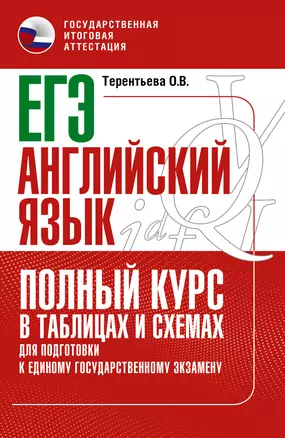 ГОСУДАРСТВЕННАЯ ИТОГОВАЯ АТТЕСТАЦИЯ

Терентьева О.В.

ЕГЭ
АНГЛИЙСКИЙ ЯЗЫК

ПОЛНЫЙ КУРС
В ТАБЛИЦАХ И СХЕМАХ
ДЛЯ ПОДГОТОВКИ
К ЕДИНОМУ ГОСУДАРСТВЕННОМУ ЭКЗАМЕНУ